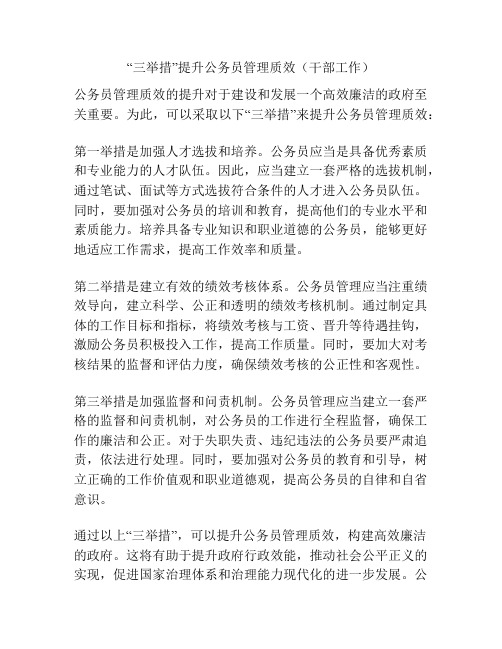 “三举措”提升公务员管理质效（干部工作）

公务员管理质效的提升对于建设和发展一个高效廉洁的政府至关重要。为此，可以采取以下“三举措”来提升公务员管理质效：

第一举措是加强人才选拔和培养。公务员应当是具备优秀素质和专业能力的人才队伍。因此，应当建立一套严格的选拔机制，通过笔试、面试等方式选拔符合条件的人才进入公务员队伍。同时，要加强对公务员的培训和教育，提高他们的专业水平和素质能力。培养具备专业知识和职业道德的公务员，能够更好地适应工作需求，提高工作效率和质量。

第二举措是建立有效的绩效考核体系。公务员管理应当注重绩效导向，建立科学、公正和透明的绩效考核机制。通过制定具体的工作目标和指标，将绩效考核与工资、晋升等待遇挂钩，激励公务员积极投入工作，提高工作质量。同时，要加大对考核结果的监督和评估力度，确保绩效考核的公正性和客观性。

第三举措是加强监督和问责机制。公务员管理应当建立一套严格的监督和问责机制，对公务员的工作进行全程监督，确保工作的廉洁和公正。对于失职失责、违纪违法的公务员要严肃追责，依法进行处理。同时，要加强对公务员的教育和引导，树立正确的工作价值观和职业道德观，提高公务员的自律和自省意识。

通过以上“三举措”，可以提升公务员管理质效，构建高效廉洁的政府。这将有助于提升政府行政效能，推动社会公平正义的实现，促进国家治理体系和治理能力现代化的进一步发展。公